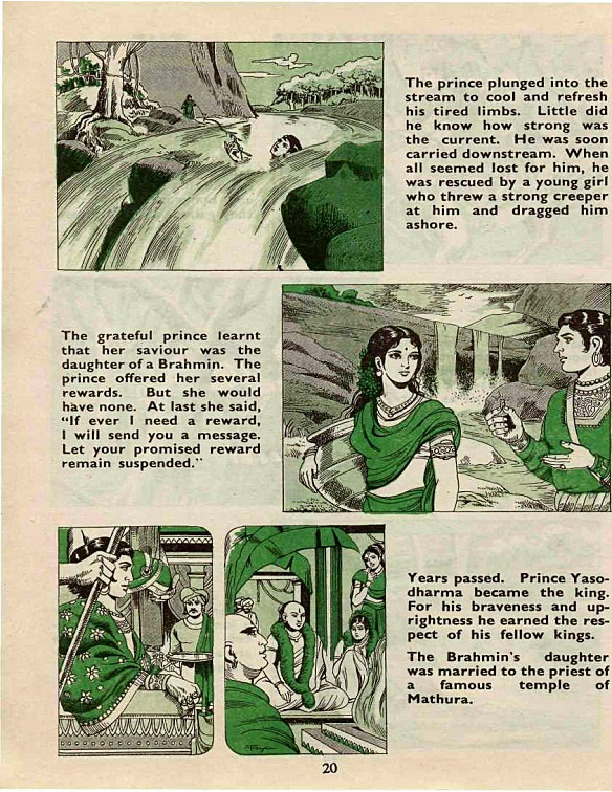 The prince plunged into the stream to cool and refresh his tired limbs. Little did he know how strong was the current. He was soon carried downstream. When all seemed lost for him, he was rescued by a young girl who threw a strong creeper at him and dragged him ashore.

The grateful prince learnt that her saviour was the daughter of a Brahmin. The prince offered her several rewards. But she would have none. At last she said, "If ever I need a reward, I will send you a message. Let your promised reward remain suspended."

Years passed. Prince Yasodharma became the king. For his braveness and uprightness he earned the respect of his fellow kings.

The Brahmin's daughter was married to the priest of a famous temple of Mathura.

20